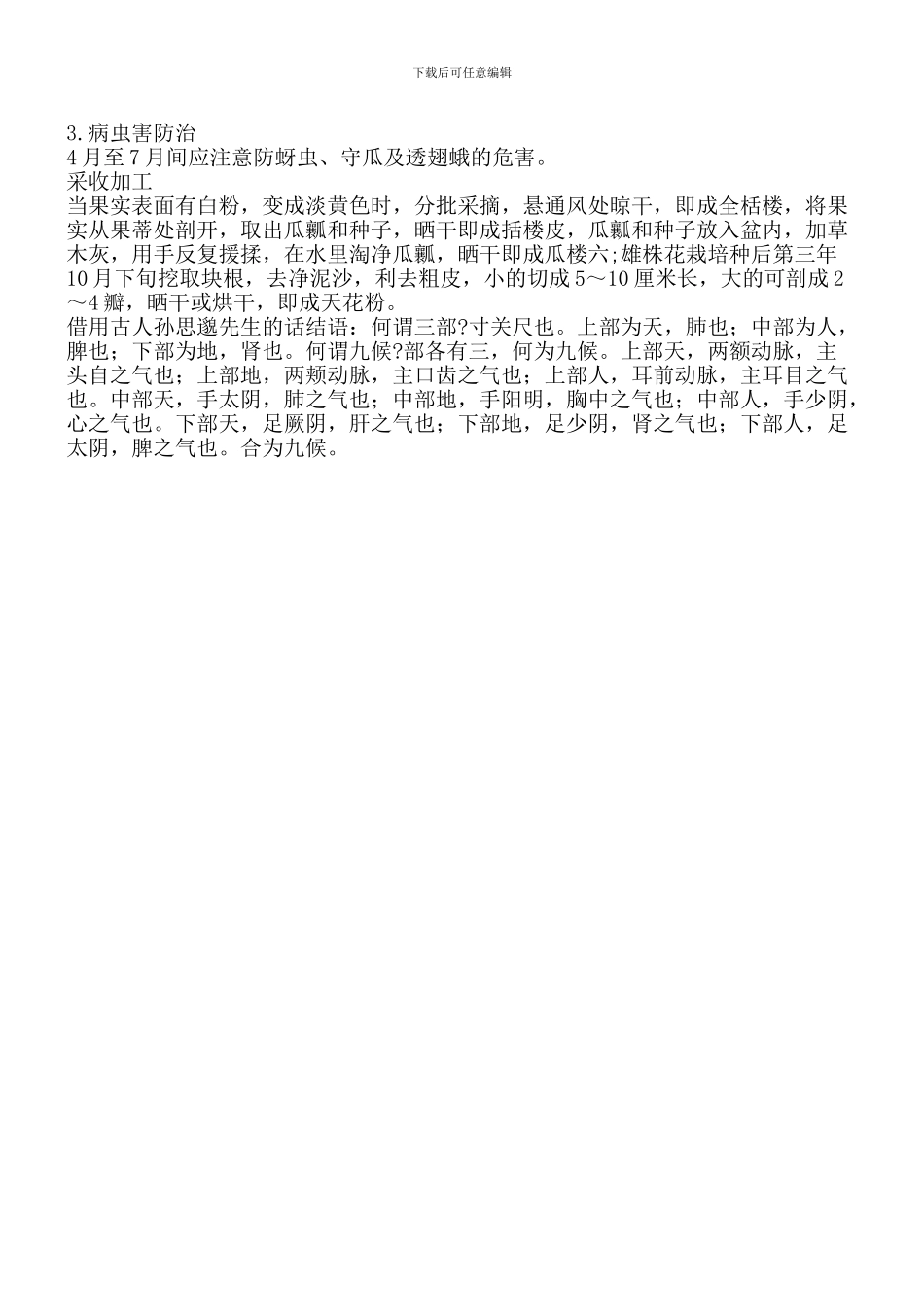 下载后可任意编辑

3.病虫害防治
4月至7月间应注意防蚜虫、守瓜及透翅蛾的危害。
采收加工
当果实表面有白粉，变成淡黄色时，分批采摘，悬通风处晾干，即成全栝楼，将果实从果蒂处剖开，取出瓜瓤和种子，晒干即成括楼皮，瓜瓤和种子放入盆内，加草木灰，用手反复援揉，在水里淘净瓜瓤，晒干即成瓜楼六;雄株花栽培种后第三年10月下旬挖取块根，去净泥沙，利去粗皮，小的切成5～10厘米长，大的可剖成2～4瓣，晒干或烘干，即成天花粉。
借用古人孙思邈先生的话结语：何谓三部?寸关尺也。上部为天，肺也；中部为人，脾也；下部为地，肾也。何谓九候?部各有三，何为九候。上部天，两额动脉，主头自之气也；上部地，两颊动脉，主口齿之气也；上部人，耳前动脉，主耳目之气也。中部天，手太阴，肺之气也；中部地，手阳明，胸中之气也；中部人，手少阴，心之气也。下部天，足厥阴，肝之气也；下部地，足少阴，肾之气也；下部人，足太阴，脾之气也。合为九候。